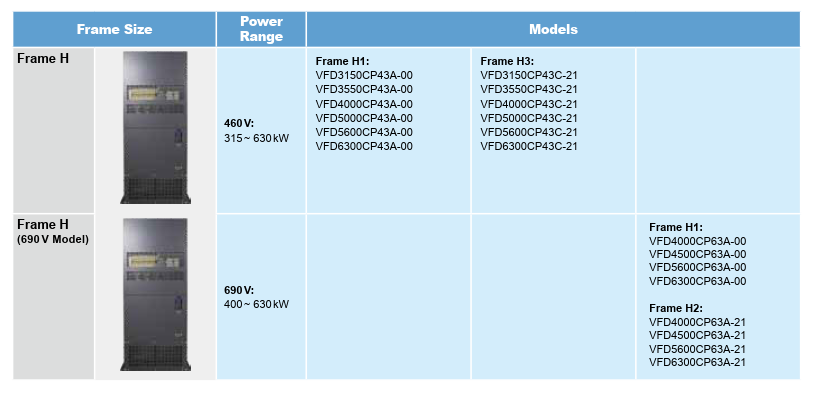 | Frame Size | | Power Range | Models | | |
|---|---|---|---|---|---|
| Frame H | | 460 V: 315 ~ 630 kW | Frame H1: VFD3150CP43A-00 VFD3550CP43A-00 VFD4000CP43A-00 VFD5000CP43A-00 VFD5600CP43A-00 VFD6300CP43A-00 | Frame H3: VFD3150CP43C-21 VFD3550CP43C-21 VFD4000CP43C-21 VFD5000CP43C-21 VFD5600CP43C-21 VFD6300CP43C-21 | |
| Frame H (690 V Model) | | 690 V: 400 ~ 630 kW | | | Frame H1: VFD4000CP63A-00 VFD4500CP63A-00 VFD5600CP63A-00 VFD6300CP63A-00 Frame H2: VFD4000CP63A-21 VFD4500CP63A-21 VFD5600CP63A-21 VFD6300CP63A-21 |